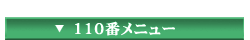 ▼ 110番メニュー